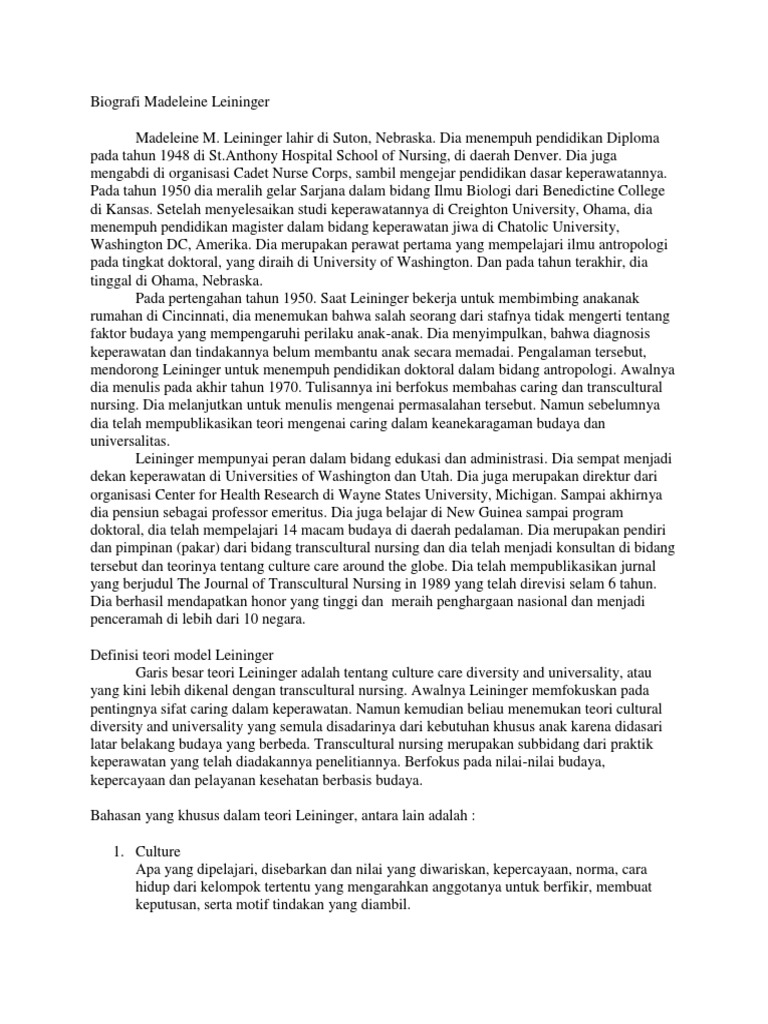 Biografi Madeleine Leininger

Madeleine M. Leininger lahir di Suton, Nebraska. Dia menempuh pendidikan Diploma pada tahun 1948 di St.Anthony Hospital School of Nursing, di daerah Denver. Dia juga mengabdi di organisasi Cadet Nurse Corps, sambil mengejar pendidikan dasar keperawatannya. Pada tahun 1950 dia meralih gelar Sarjana dalam bidang Ilmu Biologi dari Benedictine College di Kansas. Setelah menyelesaikan studi keperawatannya di Creighton University, Ohama, dia menempuh pendidikan magister dalam bidang keperawatan jiwa di Chatolic University, Washington DC, Amerika. Dia merupakan perawat pertama yang mempelajari ilmu antropologi pada tingkat doktoral, yang diraih di University of Washington. Dan pada tahun terakhir, dia tinggal di Ohama, Nebraska.

Pada pertengahan tahun 1950. Saat Leininger bekerja untuk membimbing anakanak rumahan di Cincinnati, dia menemukan bahwa salah seorang dari stafnya tidak mengerti tentang faktor budaya yang mempengaruhi perilaku anak-anak. Dia menyimpulkan, bahwa diagnosis keperawatan dan tindakannya belum membantu anak secara memadai. Pengalaman tersebut, mendorong Leininger untuk menempuh pendidikan doktoral dalam bidang antropologi. Awalnya dia menulis pada akhir tahun 1970. Tulisannya ini berfokus membahas caring dan transcultural nursing. Dia melanjutkan untuk menulis mengenai permasalahan tersebut. Namun sebelumnya dia telah mempublikasikan teori mengenai caring dalam keanekaragaman budaya dan universalitas.

Leininger mempunyai peran dalam bidang edukasi dan administrasi. Dia sempat menjadi dekan keperawatan di Universities of Washington dan Utah. Dia juga merupakan direktur dari organisasi Center for Health Research di Wayne States University, Michigan. Sampai akhirnya dia pensiun sebagai professor emeritus. Dia juga belajar di New Guinea sampai program doktoral, dia telah mempelajari 14 macam budaya di daerah pedalaman. Dia merupakan pendiri dan pimpinan (pakar) dari bidang transcultural nursing dan dia telah menjadi konsultan di bidang tersebut dan teorinya tentang culture care around the globe. Dia telah mempublikasikan jurnal yang berjudul The Journal of Transcultural Nursing in 1989 yang telah direvisi selam 6 tahun. Dia berhasil mendapatkan honor yang tinggi dan meraih penghargaan nasional dan menjadi penceramah di lebih dari 10 negara.

Definisi teori model Leininger
Garis besar teori Leininger adalah tentang culture care diversity and universality, atau yang kini lebih dikenal dengan transcultural nursing. Awalnya Leininger memfokuskan pada pentingnya sifat caring dalam keperawatan. Namun kemudian beliau menemukan teori cultural diversity and universality yang semula disadarinya dari kebutuhan khusus anak karena didasari latar belakang budaya yang berbeda. Transcultural nursing merupakan subbidang dari praktik keperawatan yang telah diadakannya penelitiannya. Berfokus pada nilai-nilai budaya, kepercayaan dan pelayanan kesehatan berbasis budaya.

Bahasan yang khusus dalam teori Leininger, antara lain adalah :

1. Culture
Apa yang dipelajari, disebarkan dan nilai yang diwariskan, kepercayaan, norma, cara hidup dari kelompok tertentu yang mengarahkan anggotanya untuk berfikir, membuat keputusan, serta motif tindakan yang diambil.